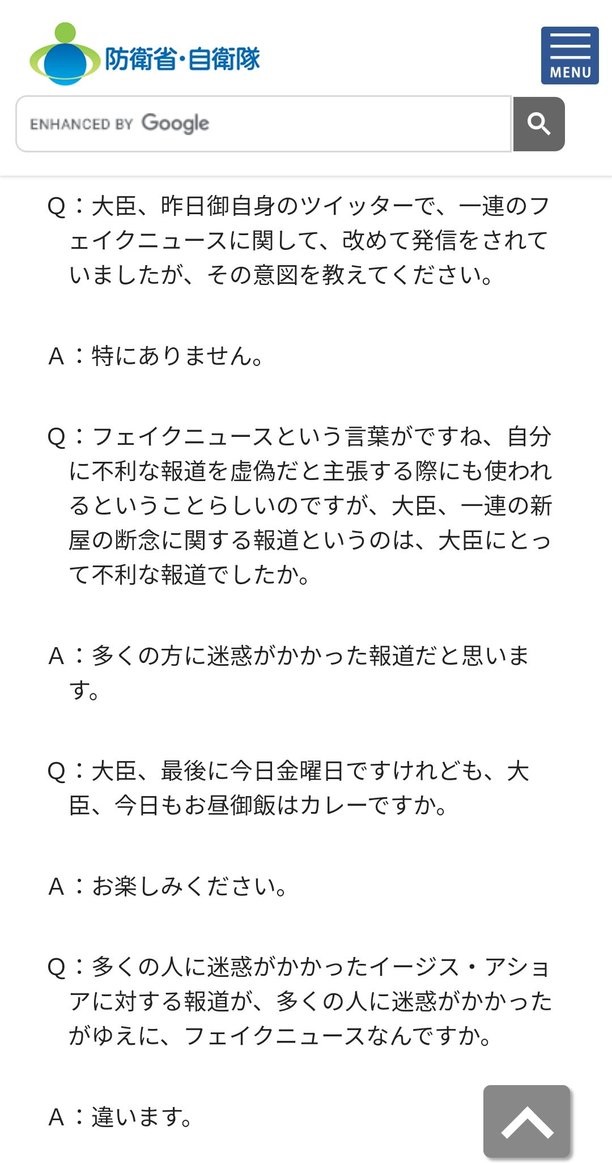 防衛省・自衛隊

MENU

ENHANCED BY Google

Q：大臣、昨日御自身のツイッターで、一連のフェイクニュースに関して、改めて発信をされていましたが、その意図を教えてください。

A：特にありません。

Q：フェイクニュースという言葉がですね、自分に不利な報道を虚偽だと主張する際にも使われるということらしいのですが、大臣、一連の新屋の断念に関する報道というのは、大臣にとって不利な報道でしたか。

A：多くの方に迷惑がかかった報道だと思います。

Q：大臣、最後に今日金曜日ですけれども、大臣、今日もお昼御飯はカレーですか。

A：お楽しみください。

Q：多くの人に迷惑がかかったイージス・アショアに対する報道が、多くの人に迷惑がかかったがゆえに、フェイクニュースなんですか。

A：違います。